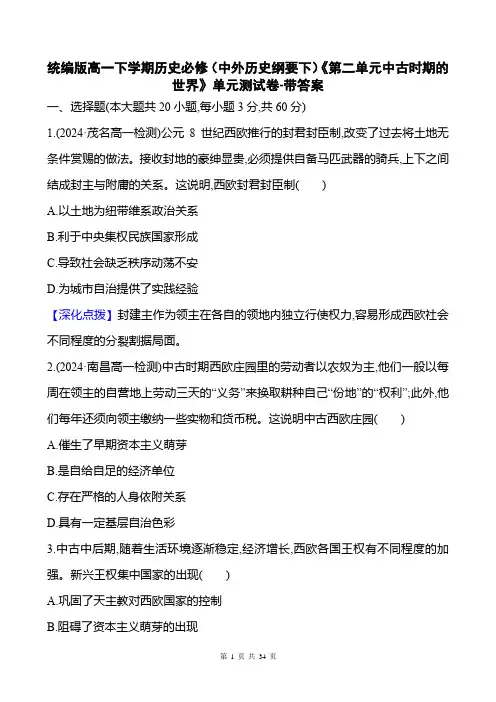 统编版高一下学期历史必修（中外历史纲要下）《第二单元中古时期的世界》单元测试卷-带答案

一、选择题(本大题共 20 小题,每小题 3 分,共 60 分)

1.(2024·茂名高一检测)公元 8 世纪西欧推行的封君封臣制,改变了过去将土地无条件赏赐的做法。接收封地的豪绅显贵,必须提供自备马匹武器的骑兵,上下之间结成封主与附庸的关系。这说明,西欧封君封臣制(　　)

A.以土地为纽带维系政治关系

B.利于中央集权民族国家形成

C.导致社会缺乏秩序动荡不安

D.为城市自治提供了实践经验

【深化点拨】封建主作为领主在各自的领地内独立行使权力,容易形成西欧社会不同程度的分裂割据局面。

2.(2024·南昌高一检测)中古时期西欧庄园里的劳动者以农奴为主,他们一般以每周在领主的自营地上劳动三天的“义务”来换取耕种自己“份地”的“权利”;此外,他们每年还须向领主缴纳一些实物和货币税。这说明中古西欧庄园(　　)

A.催生了早期资本主义萌芽

B.是自给自足的经济单位

C.存在严格的人身依附关系

D.具有一定基层自治色彩

3.中古中后期,随着生活环境逐渐稳定,经济增长,西欧各国王权有不同程度的加强。新兴王权集中国家的出现(　　)

A.巩固了天主教对西欧国家的控制

B.阻碍了资本主义萌芽的出现

第 1 页 共 34 页